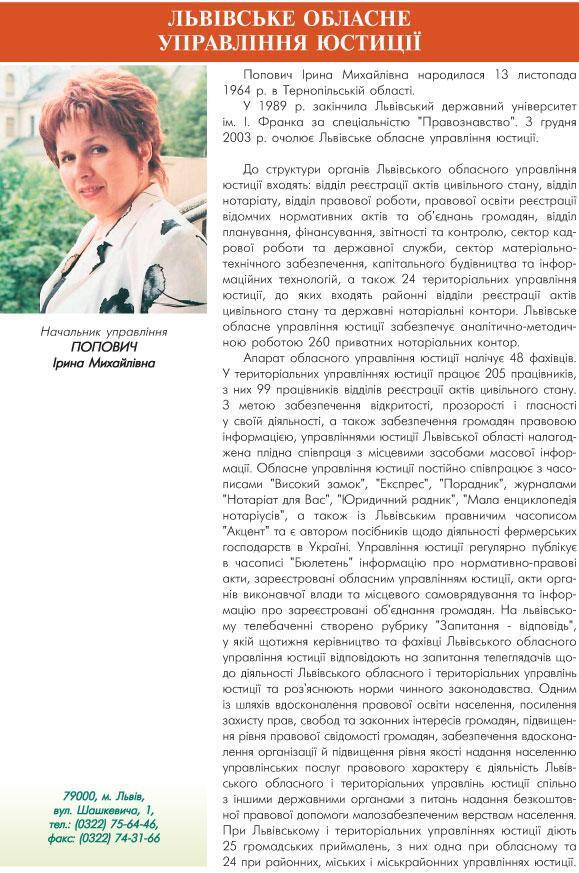 ЛЬВІВСЬКЕ ОБЛАСНЕ УПРАВЛІННЯ ЮСТИЦІЇ

Начальник управління
ПОПОВИЧ
Ірина Михайлівна

79000, м. Львів,
вул. Шашкевича, 1,
тел.: (0322) 75-64-46,
факс: (0322) 74-31-66

Попович Ірина Михайлівна народилася 13 листопада 1964 р. в Тернопільській області.

У 1989 р. закінчила Львівський державний університет ім. І. Франка за спеціальністю "Правознавство". З грудня 2003 р. очолює Львівське обласне управління юстиції.

До структури органів Львівського обласного управління юстиції входять: відділ реєстрації актів цивільного стану, відділ нотаріату, відділ правової роботи, правової освіти реєстрації відомчих нормативних актів та об'єднань громадян, відділ планування, фінансування, звітності та контролю, сектор кадрової роботи та державної служби, сектор матеріально-технічного забезпечення, капітального будівництва та інформаційних технологій, а також 24 територіальних управління юстиції, до яких входять районні відділи реєстрації актів цивільного стану та державні нотаріальні контори. Львівське обласне управління юстиції забезпечує аналітично-методичною роботою 260 приватних нотаріальних контор.

Апарат обласного управління юстиції налічує 48 фахівців. У територіальних управліннях юстиції працює 205 працівників, з них 99 працівників відділів реєстрації актів цивільного стану. З метою забезпечення відкритості, прозорості і гласності у своїй діяльності, а також забезпечення громадян правовою інформацією, управліннями юстиції Львівської області налагоджена плідна співпраця з місцевими засобами масової інформації. Обласне управління юстиції постійно співпрацює з часописами "Високий замок", "Експрес", "Порадник", журналами "Нотаріат для Вас", "Юридичний радник", "Мала енциклопедія нотаріусів", а також із Львівським правничим часописом "Акцент" та є автором посібників щодо діяльності фермерських господарств в Україні. Управління юстиції регулярно публікує в часописі "Бюлетень" інформацію про нормативно-правові акти, зареєстровані обласним управлінням юстиції, акти органів виконавчої влади та місцевого самоврядування та інформацію про зареєстровані об'єднання громадян. На львівському телебаченні створено рубрику "Запитання - відповідь", у якій щотижня керівництво та фахівці Львівського обласного управління юстиції відповідають на запитання телеглядачів щодо діяльності Львівського обласного і територіальних управлінь юстиції та роз'яснюють норми чинного законодавства. Одним із шляхів вдосконалення правової освіти населення, посилення захисту прав, свобод та законних інтересів громадян, підвищення рівня правової свідомості громадян, забезпечення вдосконалення організації й підвищення рівня якості надання населенню управлінських послуг правового характеру є діяльність Львівського обласного і територіальних управлінь юстиції спільно з іншими державними органами з питань надання безкоштовної правової допомоги малозабезпеченим верствам населення. При Львівському і територіальних управліннях юстиції діють 25 громадських приймалень, з них одна при обласному та 24 при районних, міських і міськрайонних управліннях юстиції.